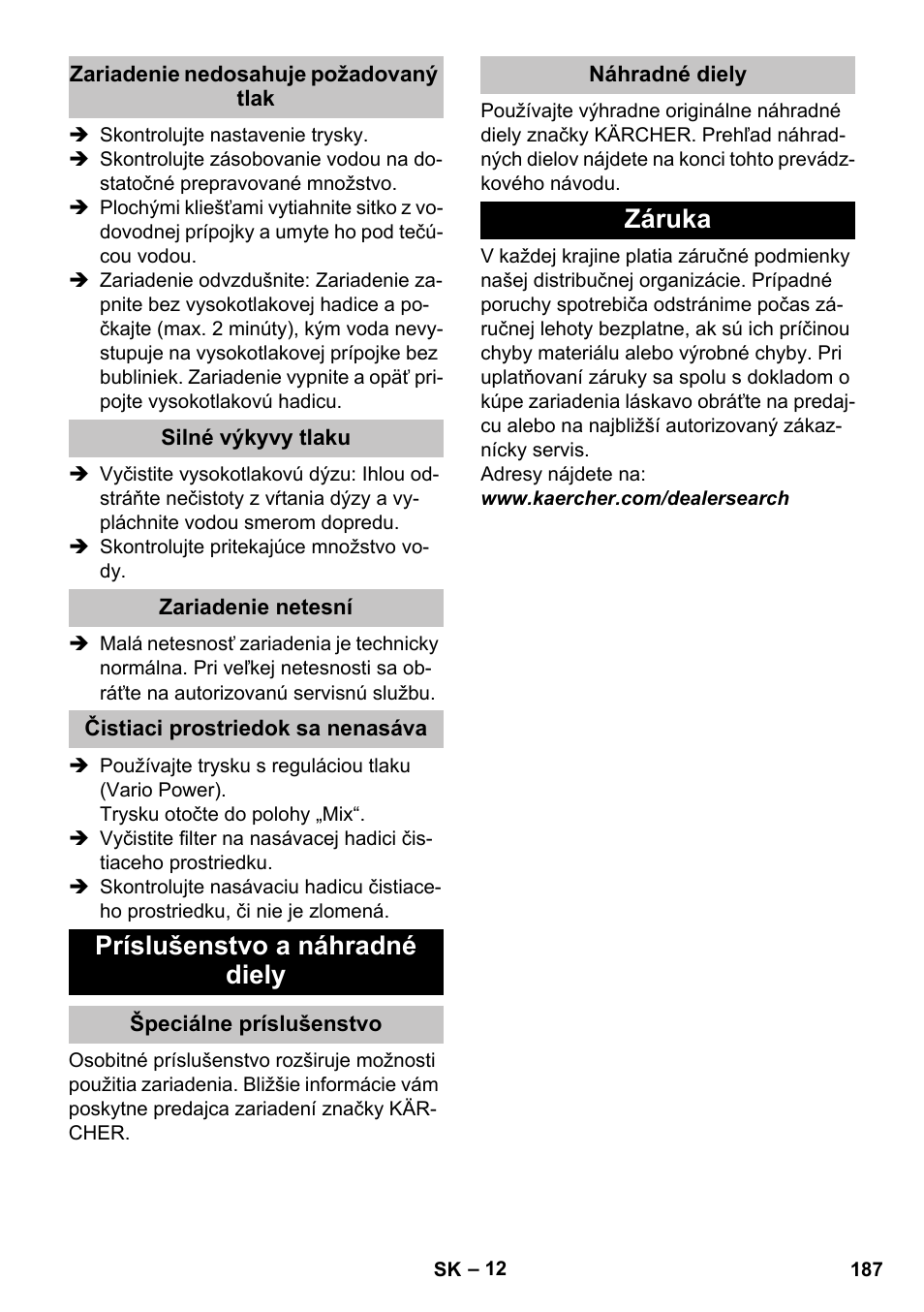 Zariadenie nedosahuje požadovaný tlak

➔ Skontrolujte nastavenie trysky.
➔ Skontrolujte zásobovanie vodou na dostatočné prepravované množstvo.
➔ Plochými kliešťami vytiahnite sitko z vodovodnej prípojky a umyte ho pod tečúcou vodou.
➔ Zariadenie odvzdušnite: Zariadenie zapnite bez vysokotlakovej hadice a počkajte (max. 2 minúty), kým voda nevystupuje na vysokotlakovej prípojke bez bubliniek. Zariadenie vypnite a opäť pripojte vysokotlakovú hadicu.

Silné výkyvy tlaku

➔ Vyčistite vysokotlakovú dýzu: Ihlou odstráňte nečistoty z vŕtania dýzy a vypláchnite vodou smerom dopredu.
➔ Skontrolujte pritekajúce množstvo vody.

Zariadenie netesní

➔ Malá netesnosť zariadenia je technicky normálna. Pri veľkej netesnosti sa obráťte na autorizovanú servisnú službu.

Čistiaci prostriedok sa nenasáva

➔ Používajte trysku s reguláciou tlaku (Vario Power).
Trysku otočte do polohy „Mix“.
➔ Vyčistite filter na nasávacej hadici čistiaceho prostriedku.
➔ Skontrolujte nasávaciu hadicu čistiaceho prostriedku, či nie je zlomená.

Príslušenstvo a náhradné diely

Špeciálne príslušenstvo

Osobitné príslušenstvo rozširuje možnosti použitia zariadenia. Bližšie informácie vám poskytne predajca zariadení značky KÄRCHER.

Náhradné diely

Používajte výhradne originálne náhradné diely značky KÄRCHER. Prehľad náhradných dielov nájdete na konci tohto prevádzkového návodu.

Záruka

V každej krajine platia záručné podmienky našej distribučnej organizácie. Prípadné poruchy spotrebiča odstránime počas záručnej lehoty bezplatne, ak sú ich príčinou chyby materiálu alebo výrobné chyby. Pri uplatňovaní záruky sa spolu s dokladom o kúpe zariadenia láskavo obráťte na predajcu alebo na najbližší autorizovaný zákaznícky servis.
Adresy nájdete na:
www.kaercher.com/dealersearch

SK – 12

187